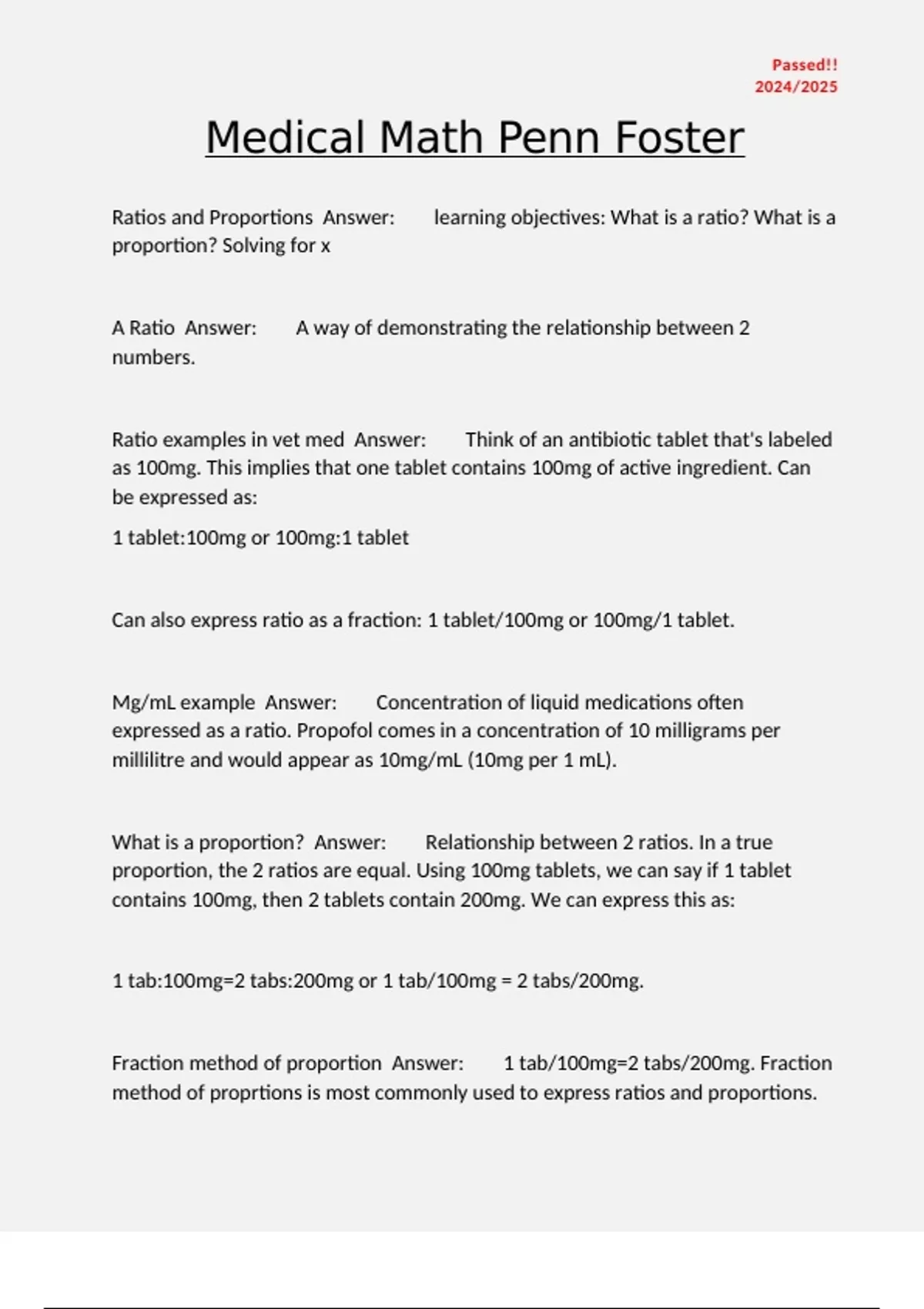 Passed!!
2024/2025

Medical Math Penn Foster

Ratios and Proportions Answer: learning objectives: What is a ratio? What is a proportion? Solving for x

A Ratio Answer: A way of demonstrating the relationship between 2 numbers.

Ratio examples in vet med Answer: Think of an antibiotic tablet that's labeled as 100mg. This implies that one tablet contains 100mg of active ingredient. Can be expressed as:

1 tablet:100mg or 100mg:1 tablet

Can also express ratio as a fraction: 1 tablet/100mg or 100mg/1 tablet.

Mg/mL example Answer: Concentration of liquid medications often expressed as a ratio. Propofol comes in a concentration of 10 milligrams per millilitre and would appear as 10mg/mL (10mg per 1 mL).

What is a proportion? Answer: Relationship between 2 ratios. In a true proportion, the 2 ratios are equal. Using 100mg tablets, we can say if 1 tablet contains 100mg, then 2 tablets contain 200mg. We can express this as:

1 tab:100mg=2 tabs:200mg or 1 tab/100mg = 2 tabs/200mg.

Fraction method of proportion Answer: 1 tab/100mg=2 tabs/200mg. Fraction method of proprtions is most commonly used to express ratios and proportions.